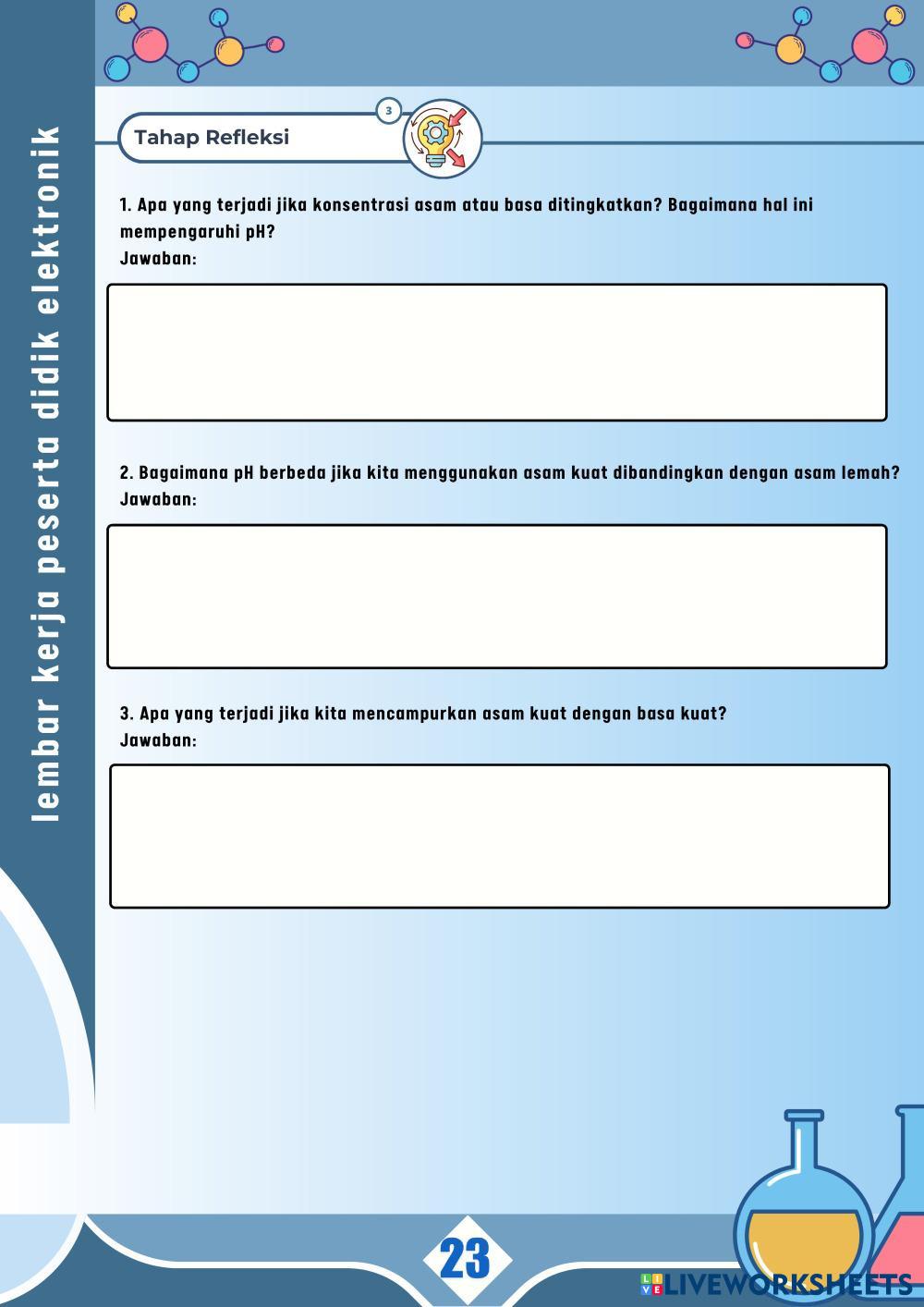 lembar kerja peserta didik elektronik

Tahap Refleksi

3

1. Apa yang terjadi jika konsentrasi asam atau basa ditingkatkan? Bagaimana hal ini mempengaruhi pH?
Jawaban:

2. Bagaimana pH berbeda jika kita menggunakan asam kuat dibandingkan dengan asam lemah?
Jawaban:

3. Apa yang terjadi jika kita mencampurkan asam kuat dengan basa kuat?
Jawaban:

23

LIVEWORKSHEETS